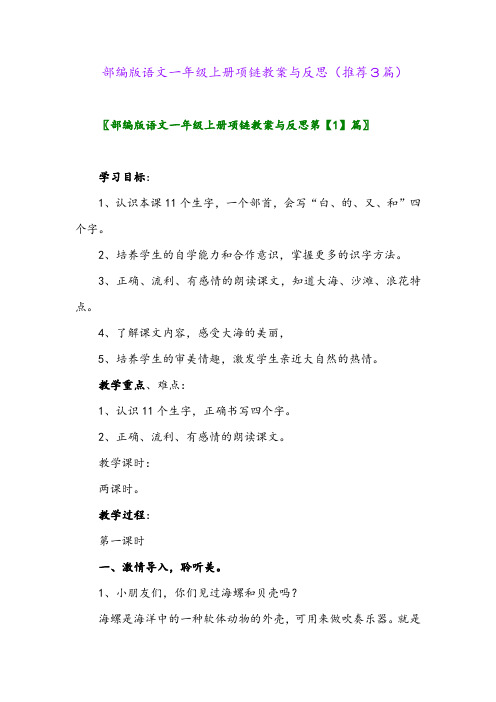 部编版语文一年级上册项链教案与反思（推荐3篇）

〖部编版语文一年级上册项链教案与反思第【1】篇〗

学习目标：

1、认识本课11个生字，一个部首，会写“白、的、又、和”四个字。

2、培养学生的自学能力和合作意识，掌握更多的识字方法。

3、正确、流利、有感情的朗读课文，知道大海、沙滩、浪花特点。

4、了解课文内容，感受大海的美丽，

5、培养学生的审美情趣，激发学生亲近大自然的热情。

教学重点、难点：

1、认识11个生字，正确书写四个字。

2、正确、流利、有感情的朗读课文。

教学课时：

两课时。

教学过程：

第一课时

一、激情导入，聆听美。

1、小朋友们，你们见过海螺和贝壳吗？

海螺是海洋中的一种软体动物的外壳，可用来做吹奏乐器。就是